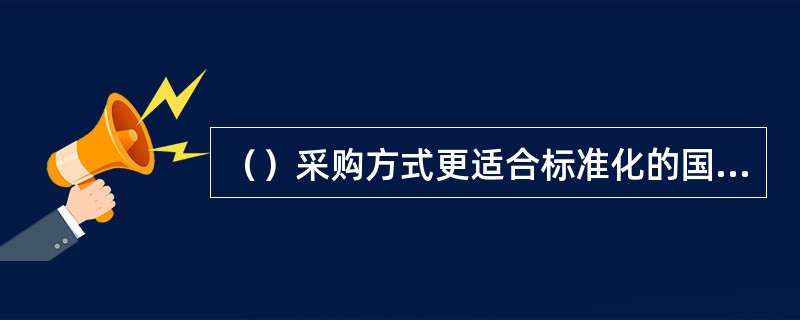 （）采购方式更适合标准化的国...